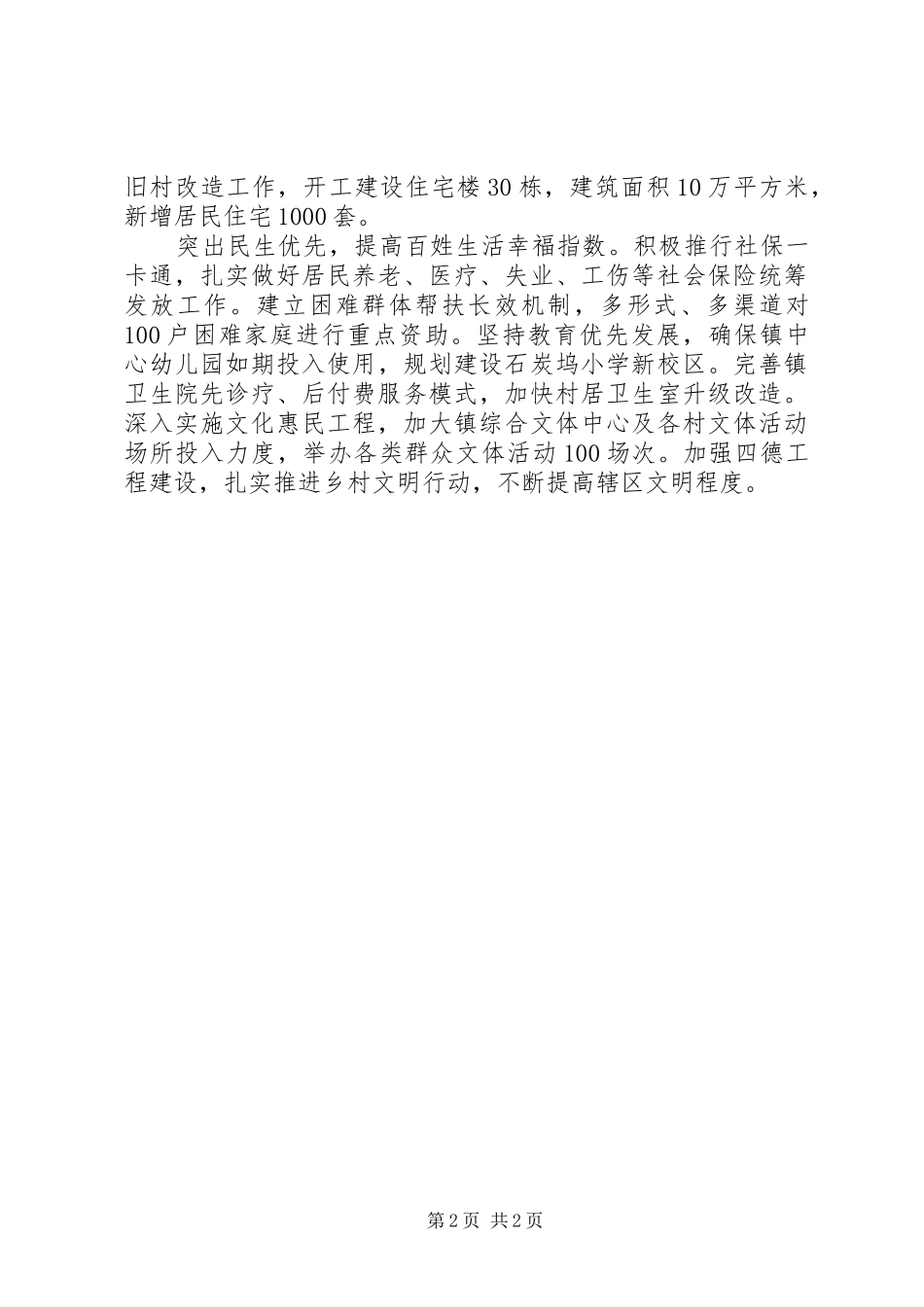 旧村改造工作，开工建设住宅楼30栋，建筑面积10万平方米，新增居民住宅1000套。

突出民生优先，提高百姓生活幸福指数。积极推行社保一卡通，扎实做好居民养老、医疗、失业、工伤等社会保险统筹发放工作。建立困难群体帮扶长效机制，多形式、多渠道对100户困难家庭进行重点资助。坚持教育优先发展，确保镇中心幼儿园如期投入使用，规划建设石炭坞小学新校区。完善镇卫生院先诊疗、后付费服务模式，加快村居卫生室升级改造。深入实施文化惠民工程，加大镇综合文体中心及各村文体活动场所投入力度，举办各类群众文体活动100场次。加强四德工程建设，扎实推进乡村文明行动，不断提高辖区文明程度。

第2页 共2页